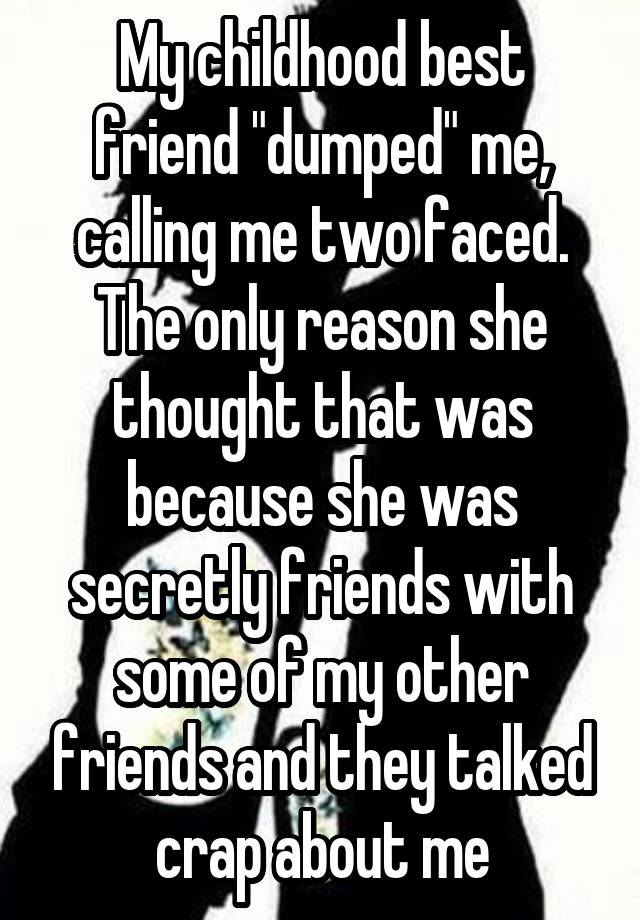 My childhood best friend "dumped" me, calling me two faced. The only reason she thought that was because she was secretly friends with some of my other friends and they talked crap about me